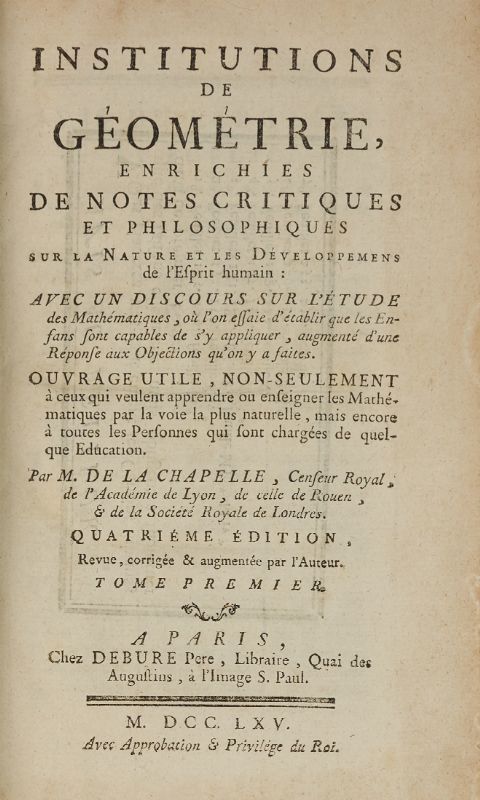 INSTITUTIONS
DE
GÉOMÉTRIE,
ENRICHIES
DE NOTES CRITIQUES
ET PHILOSOPHIQUES
SUR LA NATURE ET LES DÉVELOPPEMENS de l'Esprit humain :
AVEC UN DISCOURS SUR L'ÉTUDE des Mathématiques, où l'on essaie d'établir que les Enfans sont capables de s'y appliquer, augmenté d'une Réponse aux Objections qu'on y a faites.
OUVRAGE UTILE, NON-SEULEMENT à ceux qui veulent apprendre ou enseigner les Mathématiques par la voie la plus naturelle, mais encore à toutes les Personnes qui sont chargées de quelque Education.
Par M. DE LA CHAPELLE, Censeur Royal, de l'Académie de Lyon, de celle de Rouen, & de la Société Royale de Londres.
QUATRIÉME ÉDITION,
Revue, corrigée & augmentée par l'Auteur.
TOME PREMIER.
A PARIS,
Chez DEBURE Pere, Libraire, Quai des Augustins, à l'Image S. Paul.
M. DCC. LXV.
Avec Approbation & Privilége du Roi.